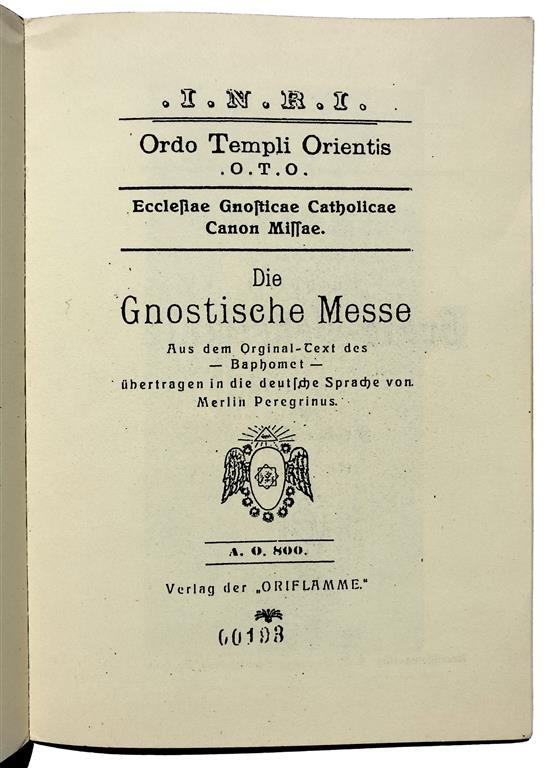 .I.N.R.I.

Ordo Templi Orientis
.O.T.O.

Ecclesiae Gnosticae Catholicae
Canon Missae.

Die
Gnostische Messe

Aus dem Orginal-Text des
— Baphomet —
übertragen in die deutsche Sprache von
Merlin Peregrinus.

A. O. 800.

Verlag der „ORIFLAMME."

00193